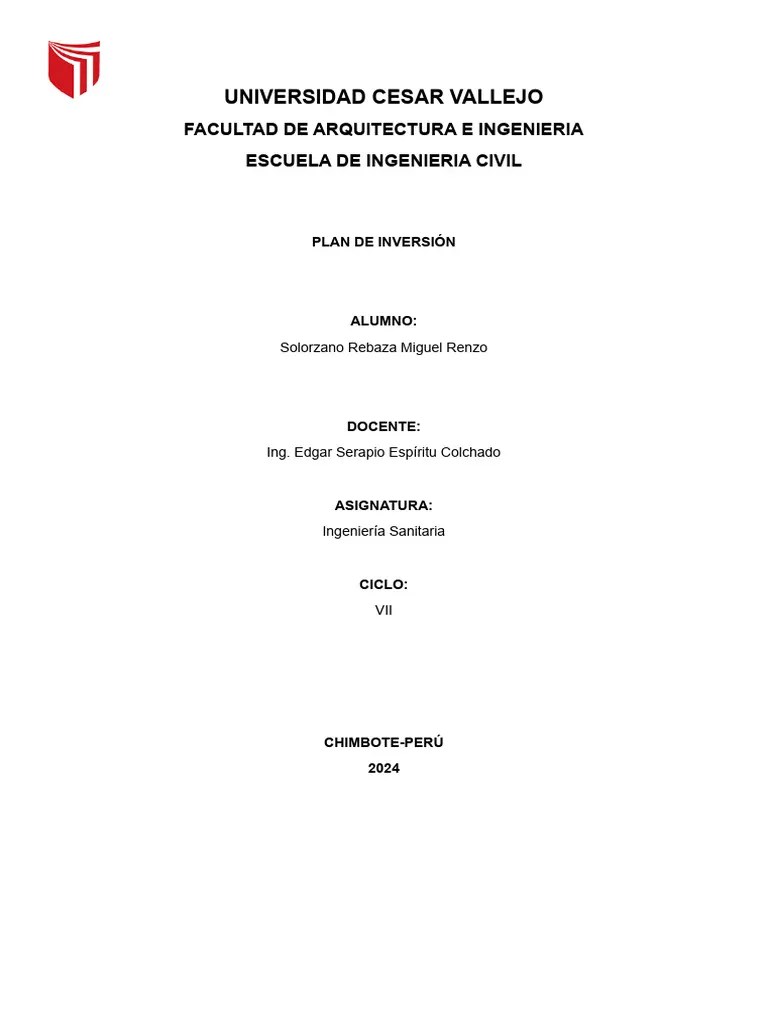 UNIVERSIDAD CESAR VALLEJO
FACULTAD DE ARQUITECTURA E INGENIERIA
ESCUELA DE INGENIERIA CIVIL

PLAN DE INVERSIÓN

ALUMNO:
Solorzano Rebaza Miguel Renzo

DOCENTE:
Ing. Edgar Serapio Espíritu Colchado

ASIGNATURA:
Ingeniería Sanitaria

CICLO:
VII

CHIMBOTE-PERÚ
2024